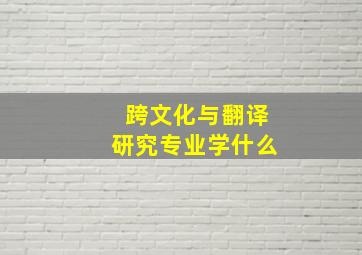 跨文化与翻译
研究专业学什么